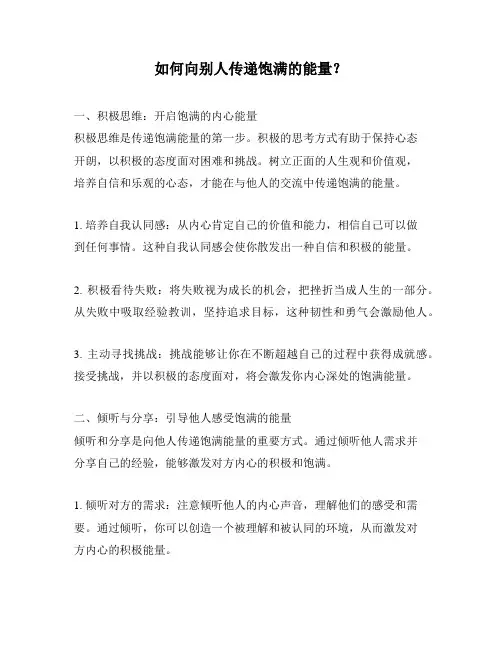 如何向别人传递饱满的能量？

一、积极思维：开启饱满的内心能量
积极思维是传递饱满能量的第一步。积极的思考方式有助于保持心态开朗，以积极的态度面对困难和挑战。树立正面的人生观和价值观，培养自信和乐观的心态，才能在与他人的交流中传递饱满的能量。

1. 培养自我认同感：从内心肯定自己的价值和能力，相信自己可以做到任何事情。这种自我认同感会使你散发出一种自信和积极的能量。

2. 积极看待失败：将失败视为成长的机会，把挫折当成人生的一部分。从失败中吸取经验教训，坚持追求目标，这种韧性和勇气会激励他人。

3. 主动寻找挑战：挑战能够让你在不断超越自己的过程中获得成就感。接受挑战，并以积极的态度面对，将会激发你内心深处的饱满能量。

二、倾听与分享：引导他人感受饱满的能量
倾听和分享是向他人传递饱满能量的重要方式。通过倾听他人需求并分享自己的经验，能够激发对方内心的积极和饱满。

1. 倾听对方的需求：注意倾听他人的内心声音，理解他们的感受和需要。通过倾听，你可以创造一个被理解和被认同的环境，从而激发对方内心的积极能量。